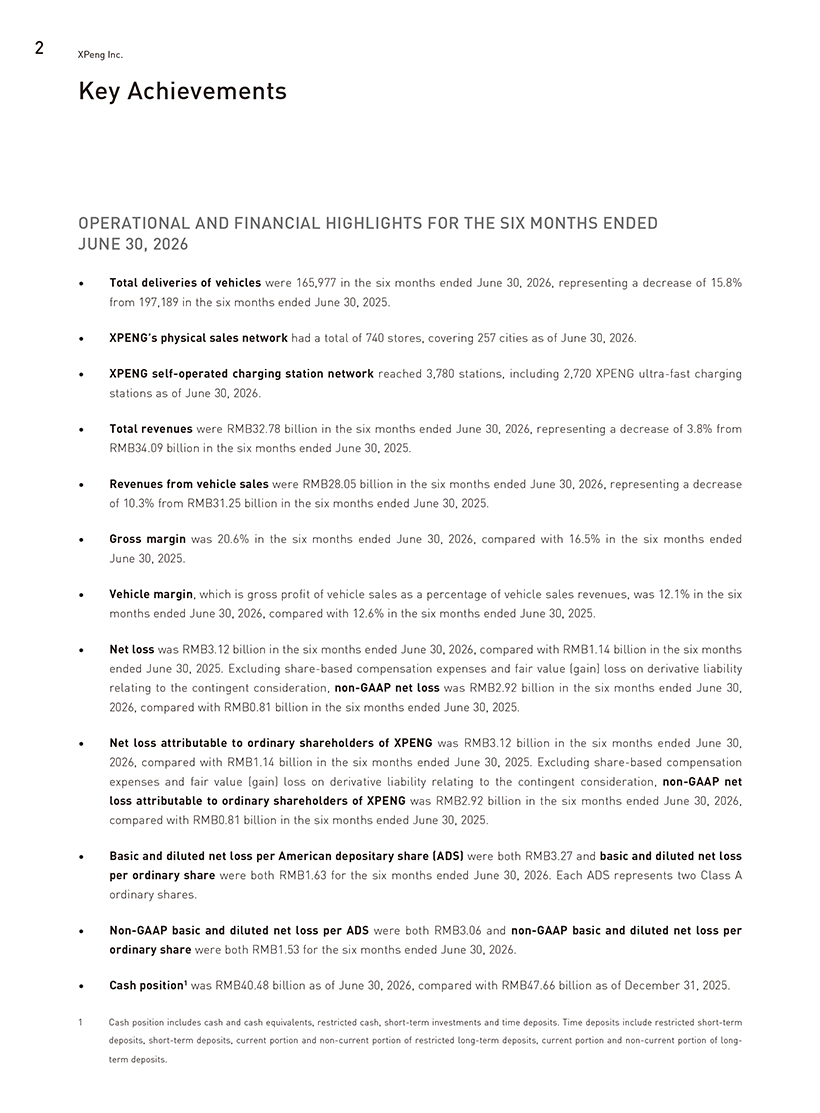 2 XPeng Inc.

Key Achievements

OPERATIONAL AND FINANCIAL HIGHLIGHTS FOR THE SIX MONTHS ENDED JUNE 30, 2026

• Total deliveries of vehicles were 165,977 in the six months ended June 30, 2026, representing a decrease of 15.8% from 197,189 in the six months ended June 30, 2025.

• XPENG's physical sales network had a total of 740 stores, covering 257 cities as of June 30, 2026.

• XPENG self-operated charging station network reached 3,780 stations, including 2,720 XPENG ultra-fast charging stations as of June 30, 2026.

• Total revenues were RMB32.78 billion in the six months ended June 30, 2026, representing a decrease of 3.8% from RMB34.09 billion in the six months ended June 30, 2025.

• Revenues from vehicle sales were RMB28.05 billion in the six months ended June 30, 2026, representing a decrease of 10.3% from RMB31.25 billion in the six months ended June 30, 2025.

• Gross margin was 20.6% in the six months ended June 30, 2026, compared with 16.5% in the six months ended June 30, 2025.

• Vehicle margin, which is gross profit of vehicle sales as a percentage of vehicle sales revenues, was 12.1% in the six months ended June 30, 2026, compared with 12.6% in the six months ended June 30, 2025.

• Net loss was RMB3.12 billion in the six months ended June 30, 2026, compared with RMB1.14 billion in the six months ended June 30, 2025. Excluding share-based compensation expenses and fair value (gain) loss on derivative liability relating to the contingent consideration, non-GAAP net loss was RMB2.92 billion in the six months ended June 30, 2026, compared with RMB0.81 billion in the six months ended June 30, 2025.

• Net loss attributable to ordinary shareholders of XPENG was RMB3.12 billion in the six months ended June 30, 2026, compared with RMB1.14 billion in the six months ended June 30, 2025. Excluding share-based compensation expenses and fair value (gain) loss on derivative liability relating to the contingent consideration, non-GAAP net loss attributable to ordinary shareholders of XPENG was RMB2.92 billion in the six months ended June 30, 2026, compared with RMB0.81 billion in the six months ended June 30, 2025.

• Basic and diluted net loss per American depositary share (ADS) were both RMB3.27 and basic and diluted net loss per ordinary share were both RMB1.63 for the six months ended June 30, 2026. Each ADS represents two Class A ordinary shares.

• Non-GAAP basic and diluted net loss per ADS were both RMB3.06 and non-GAAP basic and diluted net loss per ordinary share were both RMB1.53 for the six months ended June 30, 2026.

• Cash position$^{1}$ was RMB40.48 billion as of June 30, 2026, compared with RMB47.66 billion as of December 31, 2025.

1 Cash position includes cash and cash equivalents, restricted cash, short-term investments and time deposits. Time deposits include restricted short-term deposits, short-term deposits, current portion and non-current portion of restricted long-term deposits, current portion and non-current portion of long-term deposits.